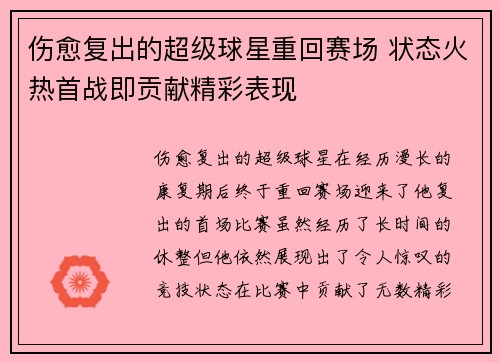 伤愈复出的超级球星重回赛场 状态火热首战即贡献精彩表现

伤愈复出的超级球星在经历漫长的康复期后终于重回赛场迎来了他复出的首场比赛虽然经历了长时间的休整但他依然展现出了令人惊叹的竞技状态在比赛中贡献了无数精彩